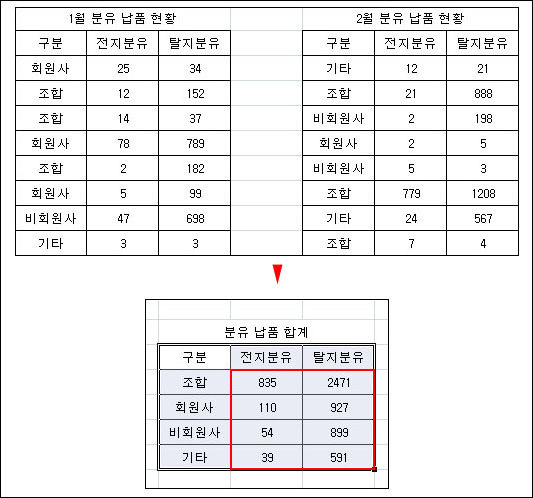 1월 분유 납품 현황

| 구분 | 전지분유 | 탈지분유 |
|---|---|---|
| 회원사 | 25 | 34 |
| 조합 | 12 | 152 |
| 조합 | 14 | 37 |
| 회원사 | 78 | 789 |
| 조합 | 2 | 182 |
| 회원사 | 5 | 99 |
| 비회원사 | 47 | 698 |
| 기타 | 3 | 3 |

2월 분유 납품 현황

| 구분 | 전지분유 | 탈지분유 |
|---|---|---|
| 기타 | 12 | 21 |
| 조합 | 21 | 888 |
| 비회원사 | 2 | 198 |
| 회원사 | 2 | 5 |
| 비회원사 | 5 | 3 |
| 조합 | 779 | 1208 |
| 기타 | 24 | 567 |
| 조합 | 7 | 4 |

분유 납품 합계

| 구분 | 전지분유 | 탈지분유 |
|---|---|---|
| 조합 | 835 | 2471 |
| 회원사 | 110 | 927 |
| 비회원사 | 54 | 899 |
| 기타 | 39 | 591 |